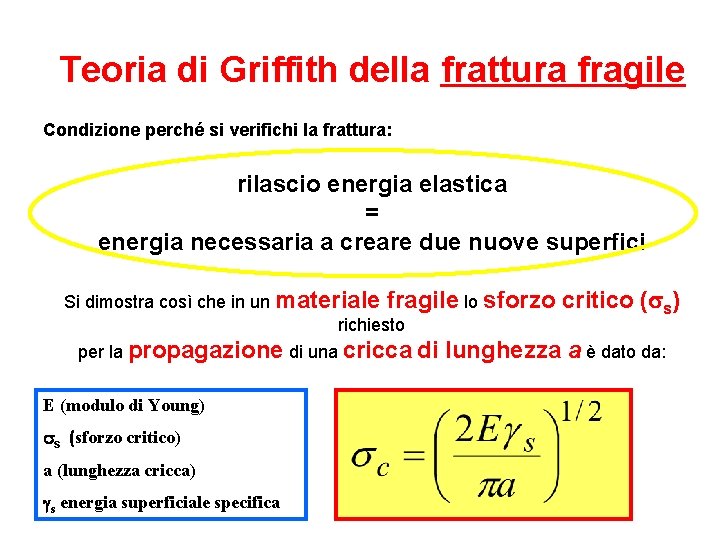 Teoria di Griffith della frattura fragile

Condizione perché si verifichi la frattura:

rilascio energia elastica
=
energia necessaria a creare due nuove superfici

Si dimostra così che in un materiale fragile lo sforzo critico ($\sigma_s$) richiesto per la propagazione di una cricca di lunghezza a è dato da:

E (modulo di Young)
$\sigma_s$ (sforzo critico)
a (lunghezza cricca)
$\gamma_s$ energia superficiale specifica

$\sigma_c = \left(\frac{2E\gamma_s}{\pi a}\right)^{1/2}$